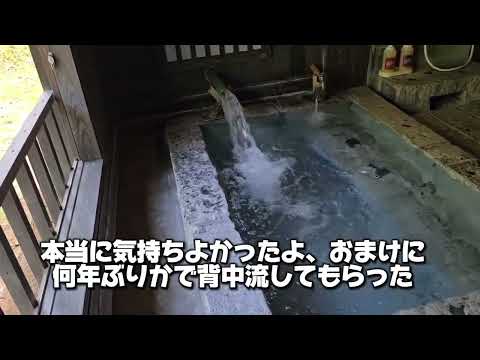 本当に気持ちよかったよ、おまけに
何年ぶりかで背中流してもらった